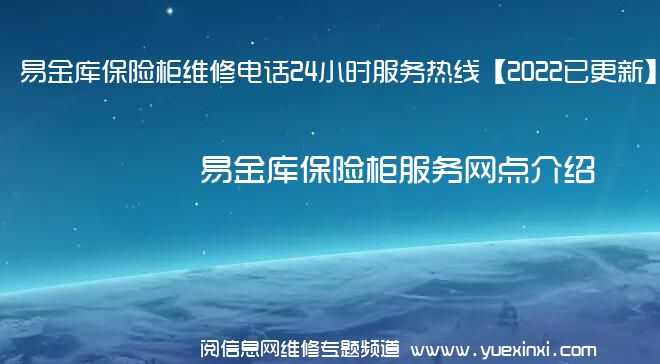 易金库保险柜维修电话24小时服务热线【2022已更新】

易金库保险柜服务网点介绍

阅信息网维修专题频道 www.yuexinxi.com